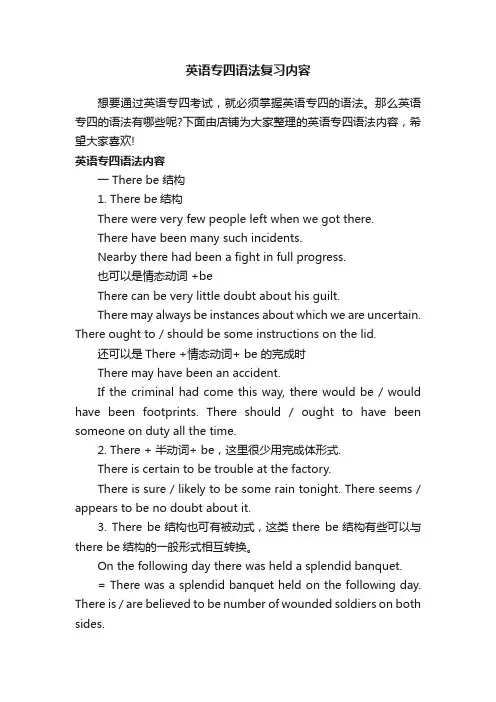 英语专四语法复习内容

想要通过英语专四考试，就必须掌握英语专四的语法。那么英语专四的语法有哪些呢?下面由店铺为大家整理的英语专四语法内容，希望大家喜欢!

英语专四语法内容

一 There be 结构

1. There be 结构

There were very few people left when we got there.

There have been many such incidents.

Nearby there had been a fight in full progress.

也可以是情态动词 +be

There can be very little doubt about his guilt.

There may always be instances about which we are uncertain. There ought to / should be some instructions on the lid.

还可以是 There +情态动词+ be 的完成时

There may have been an accident.

If the criminal had come this way, there would be / would have been footprints. There should / ought to have been someone on duty all the time.

2. There + 半动词+ be，这里很少用完成体形式.

There is certain to be trouble at the factory.

There is sure / likely to be some rain tonight. There seems / appears to be no doubt about it.

3. There be 结构也可有被动式，这类 there be 结构有些可以与 there be 结构的一般形式相互转换。

On the following day there was held a splendid banquet.

= There was a splendid banquet held on the following day. There is / are believed to be number of wounded soldiers on both sides.